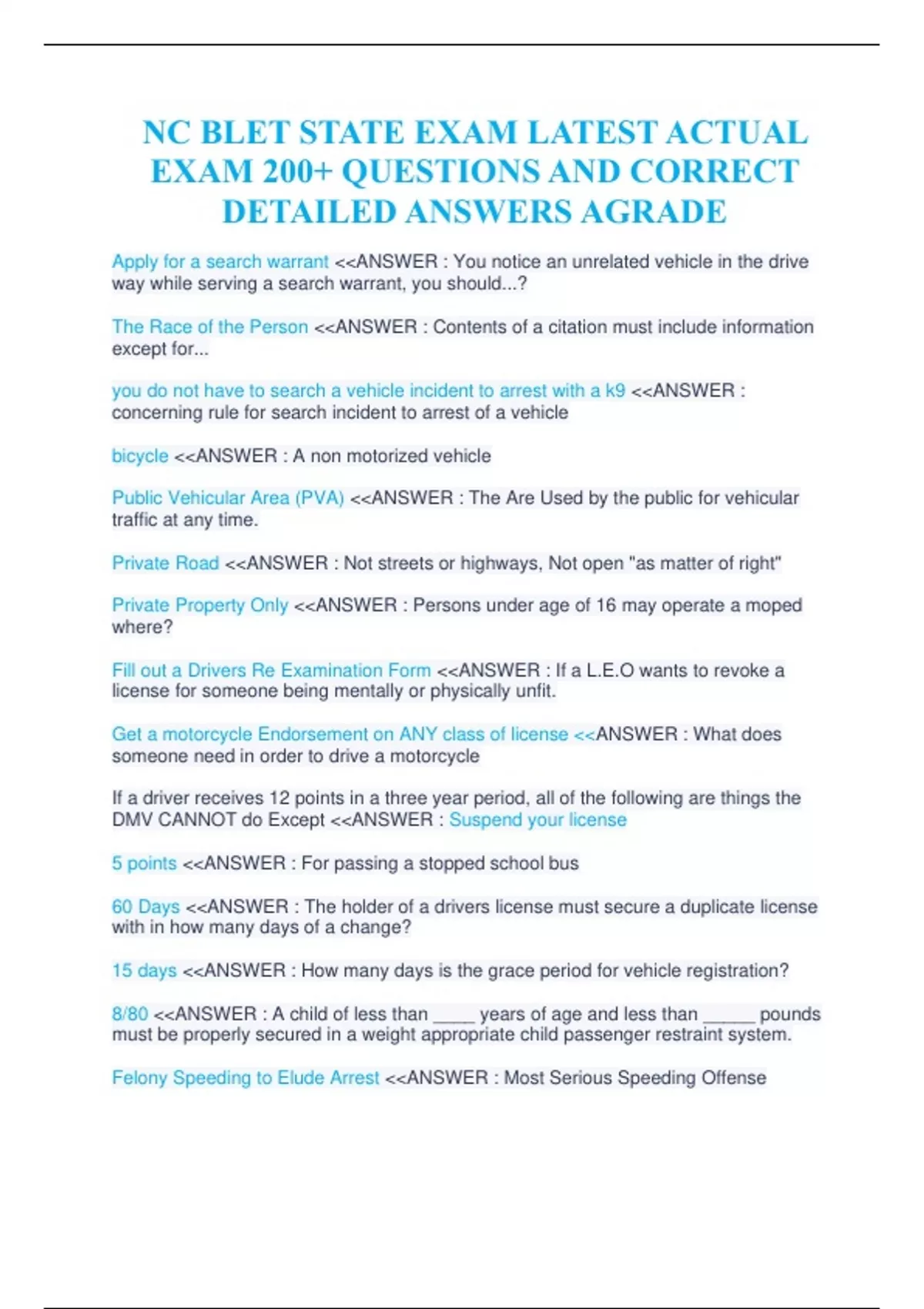 NC BLET STATE EXAM LATEST ACTUAL EXAM 200+ QUESTIONS AND CORRECT DETAILED ANSWERS AGRADE

Apply for a search warrant <<ANSWER : You notice an unrelated vehicle in the drive way while serving a search warrant, you should...?

The Race of the Person <<ANSWER : Contents of a citation must include information except for...

you do not have to search a vehicle incident to arrest with a k9 <<ANSWER : concerning rule for search incident to arrest of a vehicle

bicycle <<ANSWER : A non motorized vehicle

Public Vehicular Area (PVA) <<ANSWER : The Are Used by the public for vehicular traffic at any time.

Private Road <<ANSWER : Not streets or highways, Not open "as matter of right"

Private Property Only <<ANSWER : Persons under age of 16 may operate a moped where?

Fill out a Drivers Re Examination Form <<ANSWER : If a L.E.O wants to revoke a license for someone being mentally or physically unfit.

Get a motorcycle Endorsement on ANY class of license <<ANSWER : What does someone need in order to drive a motorcycle

If a driver receives 12 points in a three year period, all of the following are things the DMV CANNOT do Except <<ANSWER : Suspend your license

5 points <<ANSWER : For passing a stopped school bus

60 Days <<ANSWER : The holder of a drivers license must secure a duplicate license with in how many days of a change?

15 days <<ANSWER : How many days is the grace period for vehicle registration?

8/80 <<ANSWER : A child of less than ____ years of age and less than _____ pounds must be properly secured in a weight appropriate child passenger restraint system.

Felony Speeding to Elude Arrest <<ANSWER : Most Serious Speeding Offense